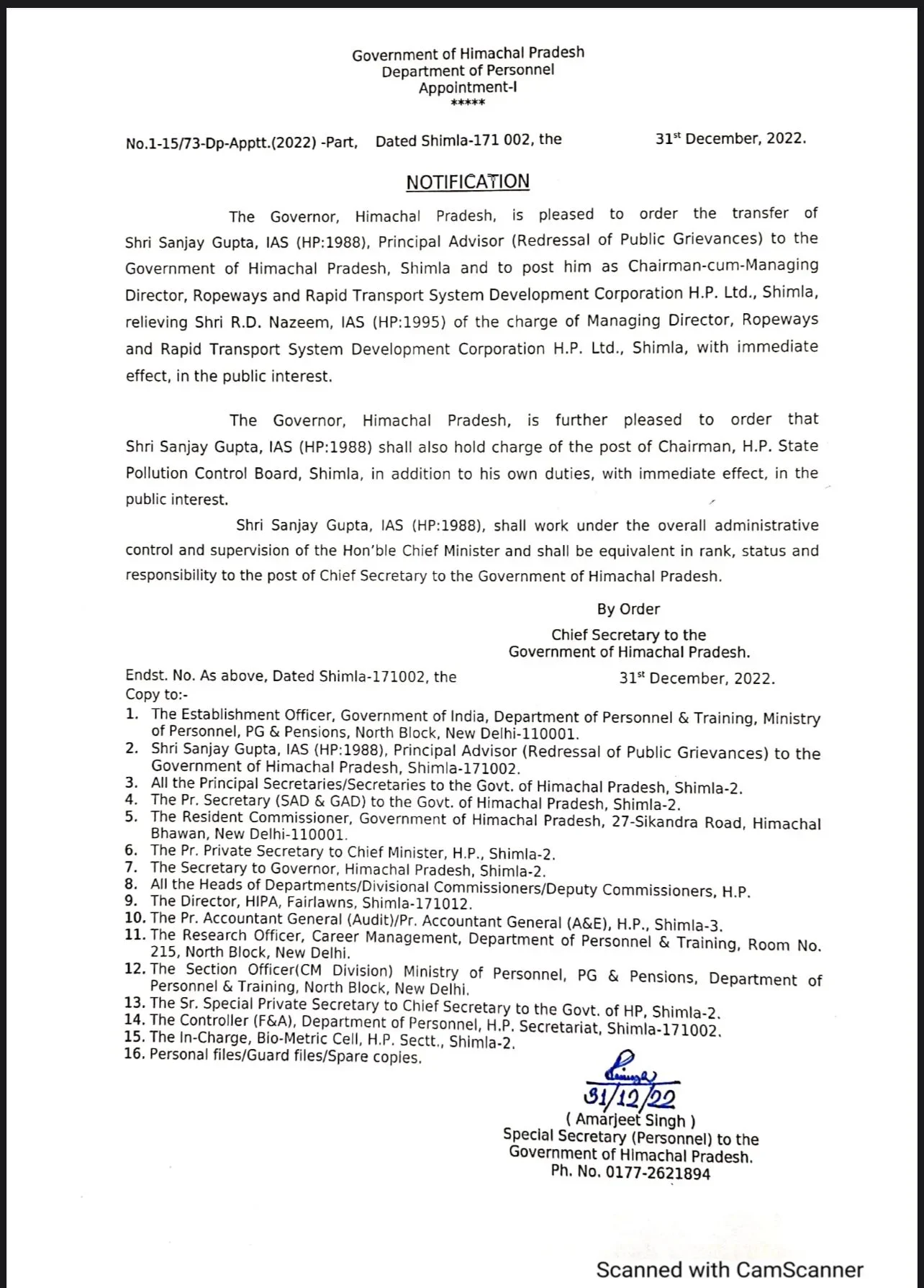 Government of Himachal Pradesh
Department of Personnel
Appointment-I
*****

No.1-15/73-Dp-Apptt.(2022) -Part, Dated Shimla-171 002, the 31$^{st}$ December, 2022.

NOTIFICATION

The Governor, Himachal Pradesh, is pleased to order the transfer of Shri Sanjay Gupta, IAS (HP:1988), Principal Advisor (Redressal of Public Grievances) to the Government of Himachal Pradesh, Shimla and to post him as Chairman-cum-Managing Director, Ropeways and Rapid Transport System Development Corporation H.P. Ltd., Shimla, relieving Shri R.D. Nazeem, IAS (HP:1995) of the charge of Managing Director, Ropeways and Rapid Transport System Development Corporation H.P. Ltd., Shimla, with immediate effect, in the public interest.

The Governor, Himachal Pradesh, is further pleased to order that Shri Sanjay Gupta, IAS (HP:1988) shall also hold charge of the post of Chairman, H.P. State Pollution Control Board, Shimla, in addition to his own duties, with immediate effect, in the public interest.

Shri Sanjay Gupta, IAS (HP:1988), shall work under the overall administrative control and supervision of the Hon'ble Chief Minister and shall be equivalent in rank, status and responsibility to the post of Chief Secretary to the Government of Himachal Pradesh.

By Order
Chief Secretary to the
Government of Himachal Pradesh.

Endst. No. As above, Dated Shimla-171002, the 31$^{st}$ December, 2022.
Copy to:-
1. The Establishment Officer, Government of India, Department of Personnel & Training, Ministry of Personnel, PG & Pensions, North Block, New Delhi-110001.
2. Shri Sanjay Gupta, IAS (HP:1988), Principal Advisor (Redressal of Public Grievances) to the Government of Himachal Pradesh, Shimla-171002.
3. All the Principal Secretaries/Secretaries to the Govt. of Himachal Pradesh, Shimla-2.
4. The Pr. Secretary (SAD & GAD) to the Govt. of Himachal Pradesh, Shimla-2.
5. The Resident Commissioner, Government of Himachal Pradesh, 27-Sikandra Road, Himachal Bhawan, New Delhi-110001.
6. The Pr. Private Secretary to Chief Minister, H.P., Shimla-2.
7. The Secretary to Governor, Himachal Pradesh, Shimla-2.
8. All the Heads of Departments/Divisional Commissioners/Deputy Commissioners, H.P.
9. The Director, HIPA, Fairlawns, Shimla-171012.
10. The Pr. Accountant General (Audit)/Pr. Accountant General (A&E), H.P., Shimla-3.
11. The Research Officer, Career Management, Department of Personnel & Training, Room No. 215, North Block, New Delhi.
12. The Section Officer(CM Division) Ministry of Personnel, PG & Pensions, Department of Personnel & Training, North Block, New Delhi.
13. The Sr. Special Private Secretary to Chief Secretary to the Govt. of HP, Shimla-2.
14. The Controller (F&A), Department of Personnel, H.P. Secretariat, Shimla-171002.
15. The In-Charge, Bio-Metric Cell, H.P. Sectt., Shimla-2.
16. Personal files/Guard files/Spare copies.

31/12/22
( Amarjeet Singh )
Special Secretary (Personnel) to the
Government of Himachal Pradesh.
Ph. No. 0177-2621894

Scanned with CamScanner